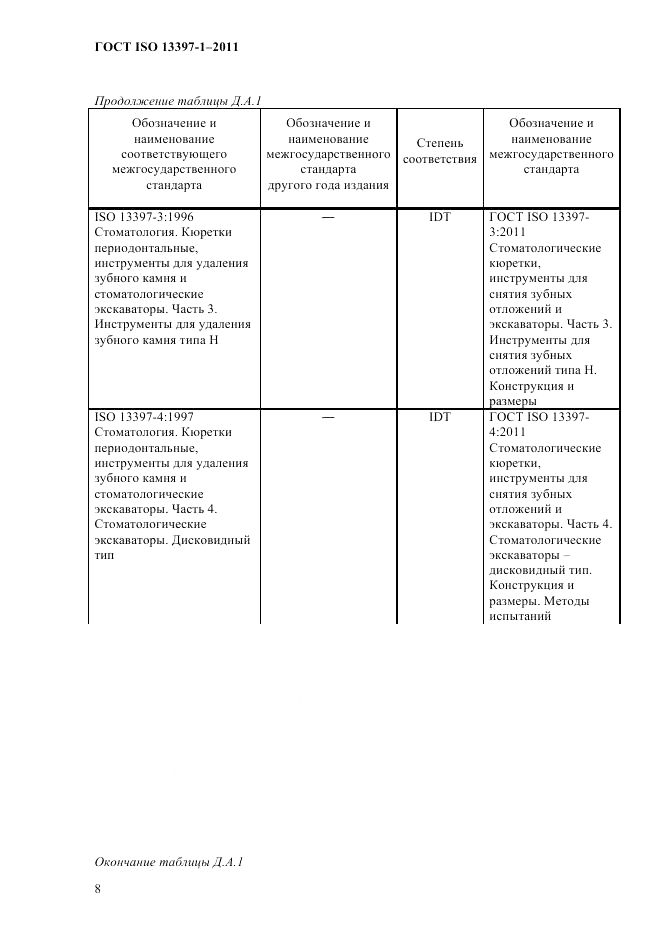 ГОСТ ISO 13397-1–2011

Продолжение таблицы Д.А.1

| Обозначение и наименование соответствующего межгосударственного стандарта | Обозначение и наименование межгосударственного стандарта другого года издания | Степень соответствия | Обозначение и наименование межгосударственного стандарта |
|---|---|---|---|
| ISO 13397-3:1996 Стоматология. Кюретки периодонтальные, инструменты для удаления зубного камня и стоматологические экскаваторы. Часть 3. Инструменты для удаления зубного камня типа Н | — | IDT | ГОСТ ISO 13397-3:2011 Стоматологические кюретки, инструменты для снятия зубных отложений и экскаваторы. Часть 3. Инструменты для снятия зубных отложений типа Н. Конструкция и размеры |
| ISO 13397-4:1997 Стоматология. Кюретки периодонтальные, инструменты для удаления зубного камня и стоматологические экскаваторы. Часть 4. Стоматологические экскаваторы. Дисковидный тип | — | IDT | ГОСТ ISO 13397-4:2011 Стоматологические кюретки, инструменты для снятия зубных отложений и экскаваторы. Часть 4. Стоматологические экскаваторы – дисковидный тип. Конструкция и размеры. Методы испытаний |

Окончание таблицы Д.А.1

8